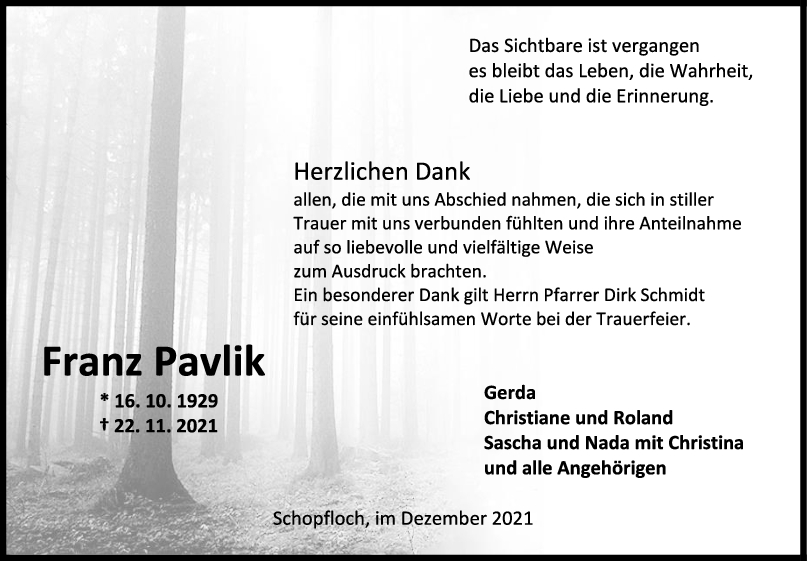 Das Sichtbare ist vergangen
es bleibt das Leben, die Wahrheit,
die Liebe und die Erinnerung.

Herzlichen Dank

allen, die mit uns Abschied nahmen, die sich in stiller Trauer mit uns verbunden fühlten und ihre Anteilnahme auf so liebevolle und vielfältige Weise zum Ausdruck brachten.
Ein besonderer Dank gilt Herrn Pfarrer Dirk Schmidt für seine einfühlsamen Worte bei der Trauerfeier.

Franz Pavlik

* 16. 10. 1929
† 22. 11. 2021

Gerda
Christiane und Roland
Sascha und Nada mit Christina
und alle Angehörigen

Schopfloch, im Dezember 2021